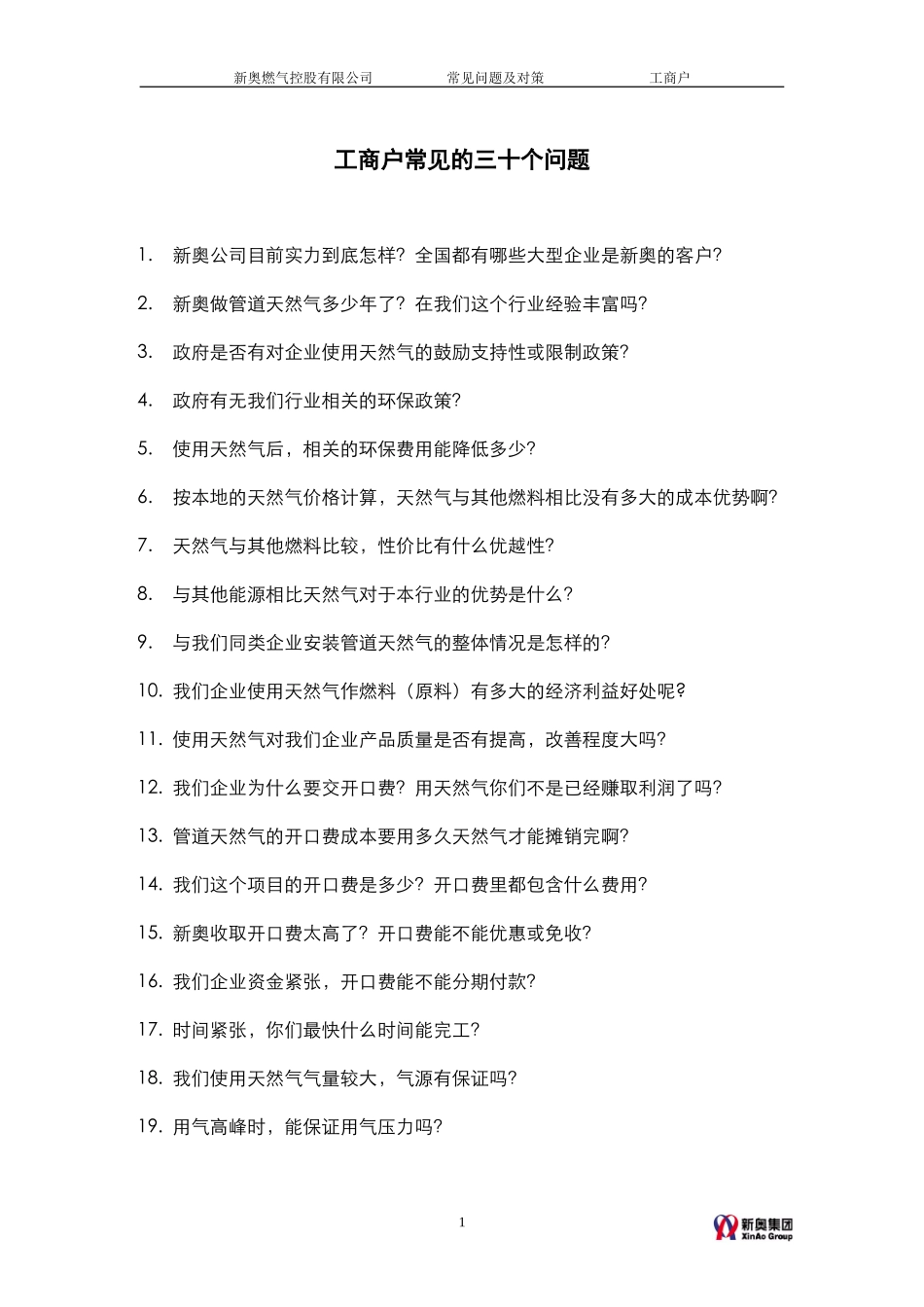 新奥燃气控股有限公司　　常见问题及对策　　工商户

工商户常见的三十个问题

1. 新奥公司目前实力到底怎样？全国都有哪些大型企业是新奥的客户？

2. 新奥做管道天然气多少年了？在我们这个行业经验丰富吗？

3. 政府是否有对企业使用天然气的鼓励支持性或限制政策？

4. 政府有无我们行业相关的环保政策？

5. 使用天然气后，相关的环保费用能降低多少？

6. 按本地的天然气价格计算，天然气与其他燃料相比没有多大的成本优势啊？

7. 天然气与其他燃料比较，性价比有什么优越性？

8. 与其他能源相比天然气对于本行业的优势是什么？

9. 与我们同类企业安装管道天然气的整体情况是怎样的？

10. 我们企业使用天然气作燃料（原料）有多大的经济利益好处呢？

11. 使用天然气对我们企业产品质量是否有提高，改善程度大吗？

12. 我们企业为什么要交开口费？用天然气你们不是已经赚取利润了吗？

13. 管道天然气的开口费成本要用多久天然气才能摊销完啊？

14. 我们这个项目的开口费是多少？开口费里都包含什么费用？

15. 新奥收取开口费太高了？开口费能不能优惠或免收？

16. 我们企业资金紧张，开口费能不能分期付款？

17. 时间紧张，你们最快什么时间能完工？

18. 我们使用天然气气量较大，气源有保证吗？

19. 用气高峰时，能保证用气压力吗？

1

新奥集团
XinAo Group